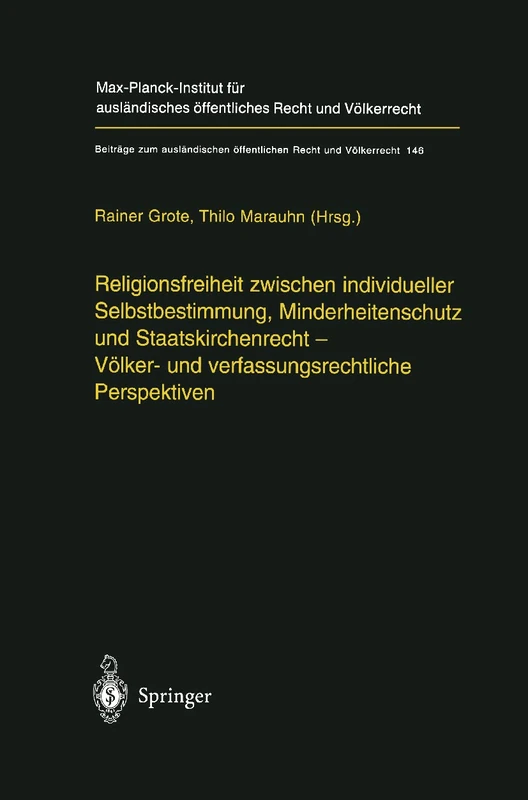 Max-Planck-Institut für ausländisches öffentliches Recht und Völkerrecht

Beiträge zum ausländischen öffentlichen Recht und Völkerrecht 146

Rainer Grote, Thilo Marauhn (Hrsg.)

Religionsfreiheit zwischen individueller Selbstbestimmung, Minderheitenschutz und Staatskirchenrecht – Völker- und verfassungsrechtliche Perspektiven

Springer